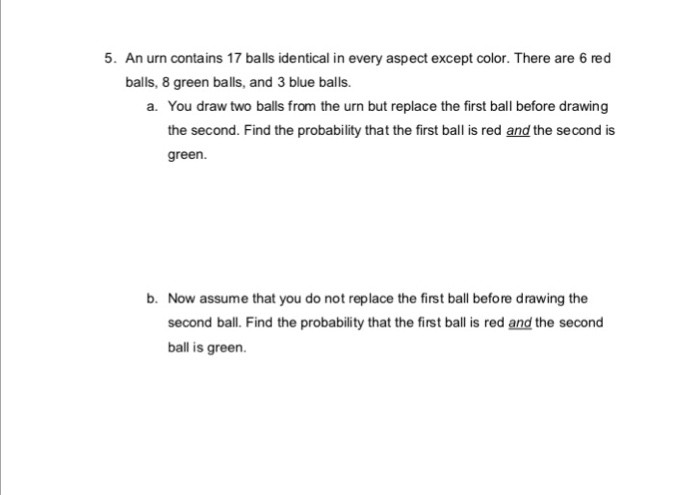 5. An urn contains 17 balls identical in every aspect except color. There are 6 red balls, 8 green balls, and 3 blue balls.

a. You draw two balls from the urn but replace the first ball before drawing the second. Find the probability that the first ball is red and the second is green.

b. Now assume that you do not replace the first ball before drawing the second ball. Find the probability that the first ball is red and the second ball is green.